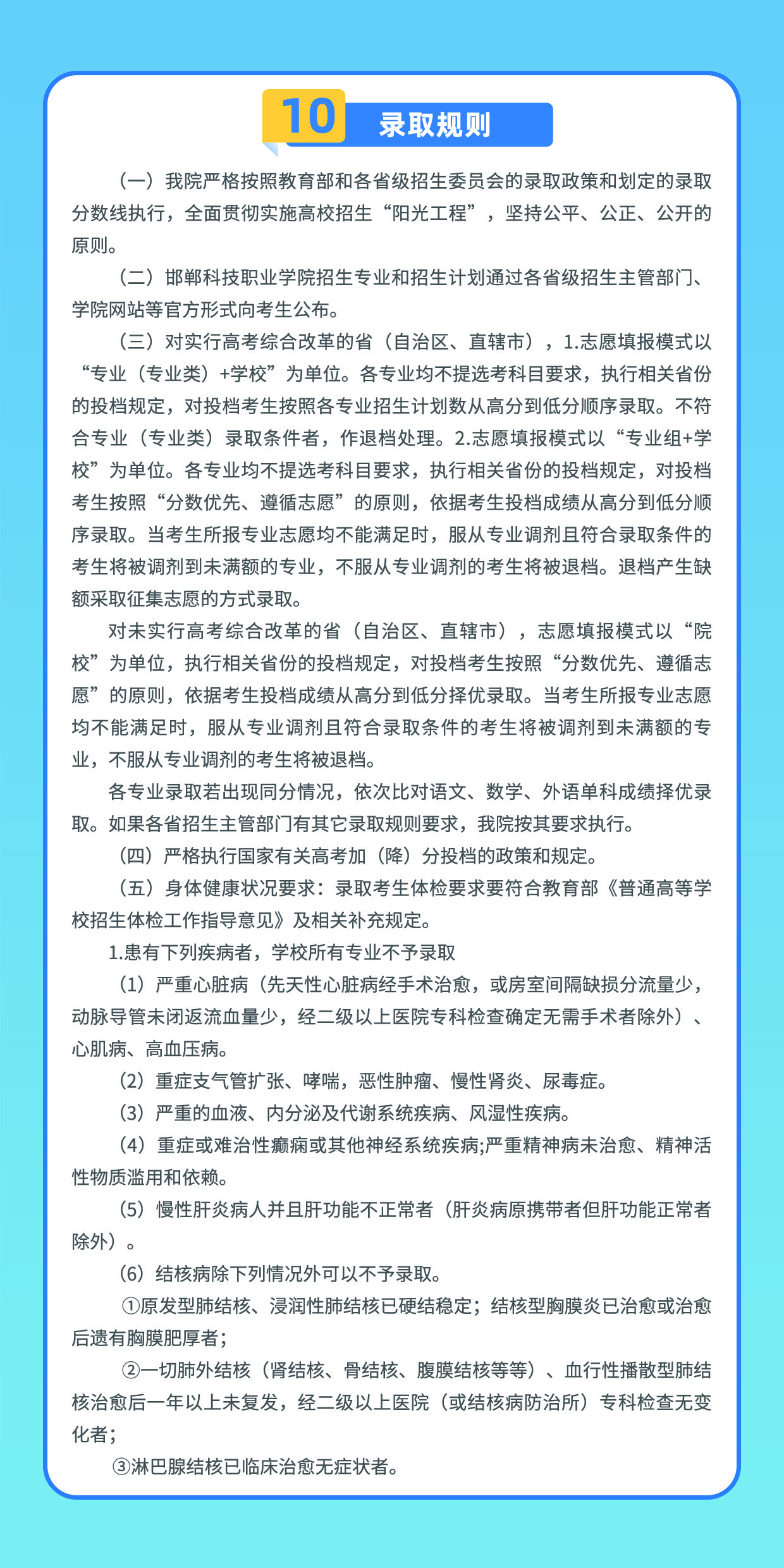 10 录取规则

（一）我院严格按照教育部和各省级招生委员会的录取政策和划定的录取分数线执行，全面贯彻实施高校招生“阳光工程”，坚持公平、公正、公开的原则。

（二）邯郸科技职业学院招生专业和招生计划通过各省级招生主管部门、学院网站等官方形式向考生公布。

（三）对实行高考综合改革的省（自治区、直辖市），1.志愿填报模式以“专业（专业类）+学校”为单位。各专业均不提选考科目要求，执行相关省份的投档规定，对投档考生按照各专业招生计划数从高分到低分顺序录取。不符合专业（专业类）录取条件者，作退档处理。2.志愿填报模式以“专业组+学校”为单位。各专业均不提选考科目要求，执行相关省份的投档规定，对投档考生按照“分数优先、遵循志愿”的原则，依据考生投档成绩从高分到低分顺序录取。当考生所报专业志愿均不能满足时，服从专业调剂且符合录取条件的考生将被调剂到未满额的专业，不服从专业调剂的考生将被退档。退档产生缺额采取征集志愿的方式录取。

对未实行高考综合改革的省（自治区、直辖市），志愿填报模式以“院校”为单位，执行相关省份的投档规定，对投档考生按照“分数优先、遵循志愿”的原则，依据考生投档成绩从高分到低分择优录取。当考生所报专业志愿均不能满足时，服从专业调剂且符合录取条件的考生将被调剂到未满额的专业，不服从专业调剂的考生将被退档。

各专业录取若出现同分情况，依次比对语文、数学、外语单科成绩择优录取。如果各省招生主管部门有其它录取规则要求，我院按其要求执行。

（四）严格执行国家有关高考加（降）分投档的政策和规定。

（五）身体健康状况要求：录取考生体检要求要符合教育部《普通高等学校招生体检工作指导意见》及相关补充规定。

1.患有下列疾病者，学校所有专业不予录取

（1）严重心脏病（先天性心脏病经手术治愈，或房室间隔缺损分流量少，动脉导管未闭返流血量少，经二级以上医院专科检查确定无需手术者除外）、心肌病、高血压病。

（2）重症支气管扩张、哮喘，恶性肿瘤、慢性肾炎、尿毒症。

（3）严重的血液、内分泌及代谢系统疾病、风湿性疾病。

（4）重症或难治性癫痫或其他神经系统疾病;严重精神病未治愈、精神活性物质滥用和依赖。

（5）慢性肝炎病人并且肝功能不正常者（肝炎病原携带者但肝功能正常者除外）。

（6）结核病除下列情况外可以不予录取。

①原发型肺结核、浸润性肺结核已硬结稳定；结核型胸膜炎已治愈或治愈后遗有胸膜肥厚者；

②一切肺外结核（肾结核、骨结核、腹膜结核等等）、血行性播散型肺结核治愈后一年以上未复发，经二级以上医院（或结核病防治所）专科检查无变化者；

③淋巴腺结核已临床治愈无症状者。